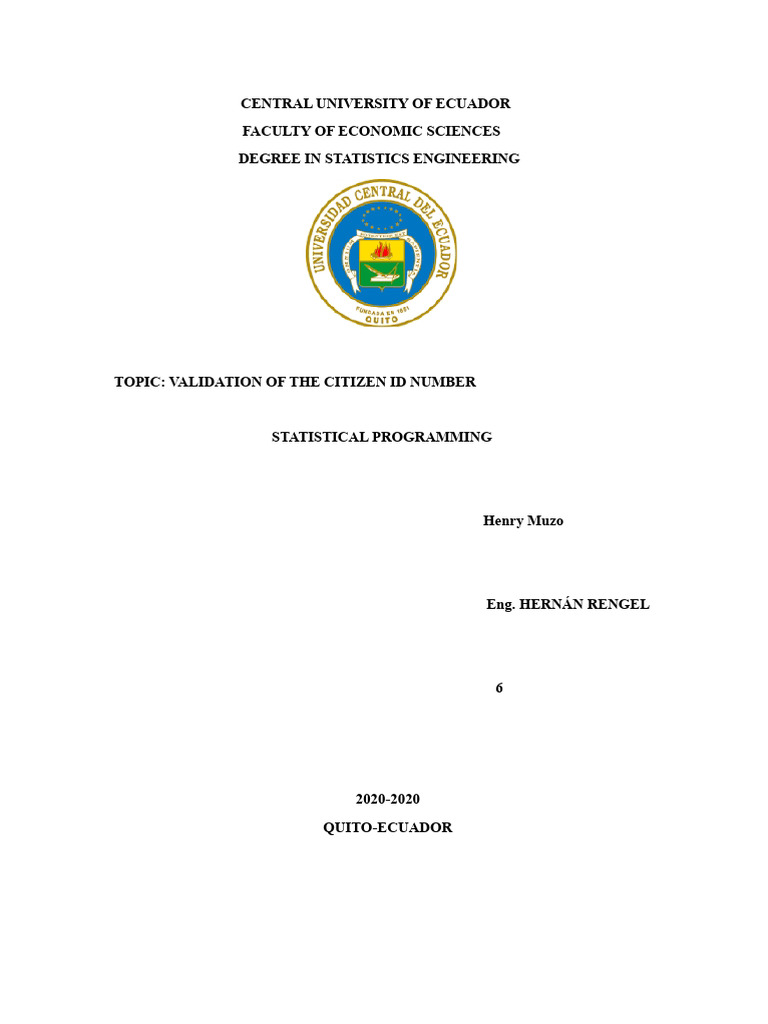 CENTRAL UNIVERSITY OF ECUADOR
FACULTY OF ECONOMIC SCIENCES
DEGREE IN STATISTICS ENGINEERING

UNIVERSIDAD CENTRAL DEL ECUADOR

FUNDADA EN 1651
QUITO

TOPIC: VALIDATION OF THE CITIZEN ID NUMBER

STATISTICAL PROGRAMMING

Henry Muzo

Eng. HERNÁN RENGEL

6

2020-2020

QUITO-ECUADOR